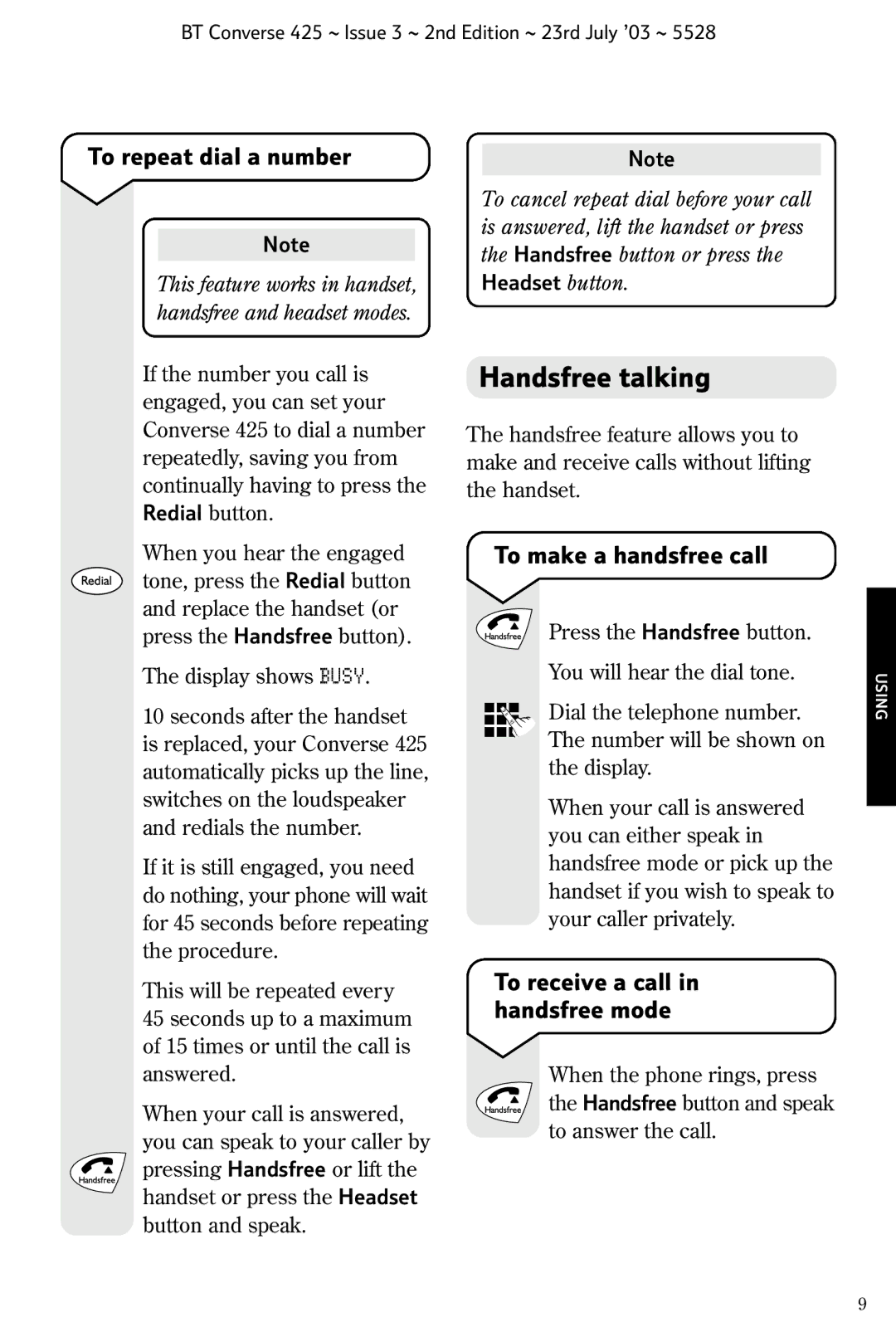 BT Converse 425 ~ Issue 3 ~ 2nd Edition ~ 23rd July '03 ~ 5528

To repeat dial a number

Note

This feature works in handset, handsfree and headset modes.

If the number you call is engaged, you can set your Converse 425 to dial a number repeatedly, saving you from continually having to press the Redial button.

Redial

When you hear the engaged tone, press the Redial button and replace the handset (or press the Handsfree button).

The display shows BUSY.

10 seconds after the handset is replaced, your Converse 425 automatically picks up the line, switches on the loudspeaker and redials the number.

If it is still engaged, you need do nothing, your phone will wait for 45 seconds before repeating the procedure.

This will be repeated every 45 seconds up to a maximum of 15 times or until the call is answered.

Handsfree

When your call is answered, you can speak to your caller by pressing Handsfree or lift the handset or press the Headset button and speak.

Note

To cancel repeat dial before your call is answered, lift the handset or press the Handsfree button or press the Headset button.

Handsfree talking

The handsfree feature allows you to make and receive calls without lifting the handset.

To make a handsfree call

Handsfree

Press the Handsfree button.

You will hear the dial tone.

Dial the telephone number. The number will be shown on the display.

When your call is answered you can either speak in handsfree mode or pick up the handset if you wish to speak to your caller privately.

To receive a call in handsfree mode

Handsfree

When the phone rings, press the Handsfree button and speak to answer the call.

USING

9